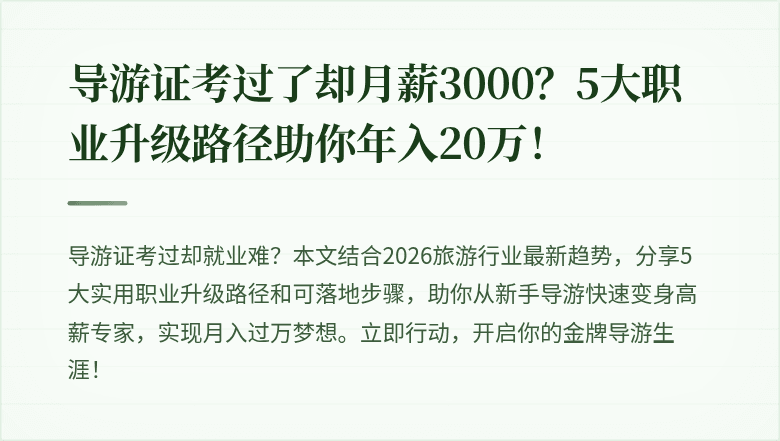 导游证考过了却月薪3000？5大职业升级路径助你年入20万！

导游证考过却就业难？本文结合2026旅游行业最新趋势，分享5大实用职业升级路径和可落地步骤，助你从新手导游快速变身高薪专家，实现月入过万梦想。立即行动，开启你的金牌导游生涯！